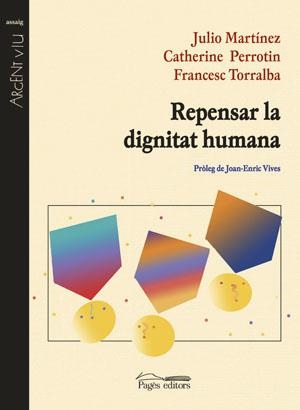 assaig

ARGENT VIU

Julio Martínez
Catherine Perrotin
Francesc Torralba

Repensar la dignitat humana

Pròleg de Joan-Enric Vives

Pagès editors